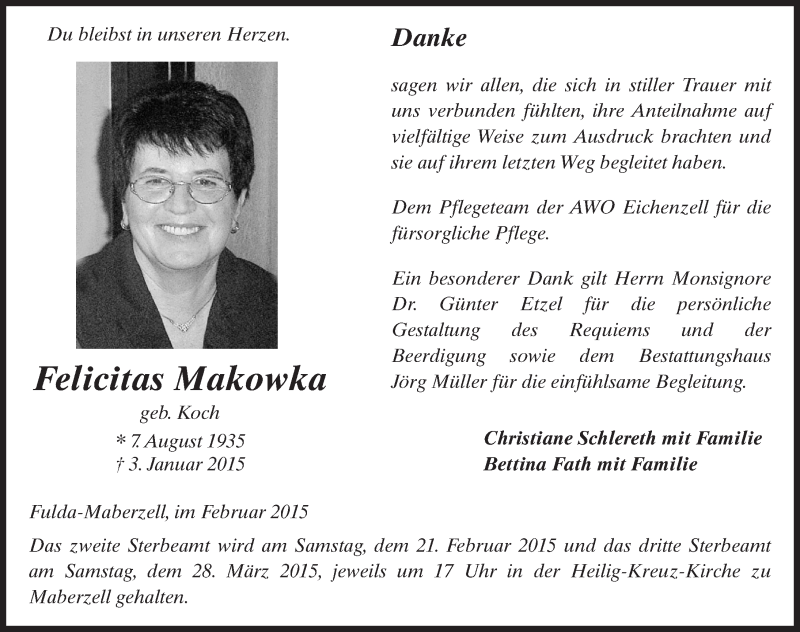 Du bleibst in unseren Herzen.

Felicitas Makowka
geb. Koch
* 7. August 1935
† 3. Januar 2015

Danke

sagen wir allen, die sich in stiller Trauer mit uns verbunden fühlten, ihre Anteilnahme auf vielfältige Weise zum Ausdruck brachten und sie auf ihrem letzten Weg begleitet haben.

Dem Pflegeteam der AWO Eichenzell für die fürsorgliche Pflege.

Ein besonderer Dank gilt Herrn Monsignore Dr. Günter Etzel für die persönliche Gestaltung des Requiems und der Beerdigung sowie dem Bestattungshaus Jörg Müller für die einfühlsame Begleitung.

Christiane Schlereth mit Familie
Bettina Fath mit Familie

Fulda-Maberzell, im Februar 2015

Das zweite Sterbeamt wird am Samstag, dem 21. Februar 2015 und das dritte Sterbeamt am Samstag, dem 28. März 2015, jeweils um 17 Uhr in der Heilig-Kreuz-Kirche zu Maberzell gehalten.